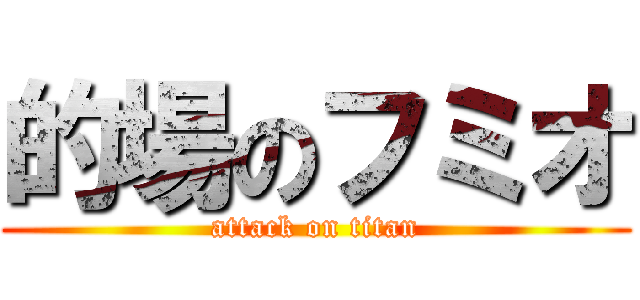 的場のフミオ
attack on titan